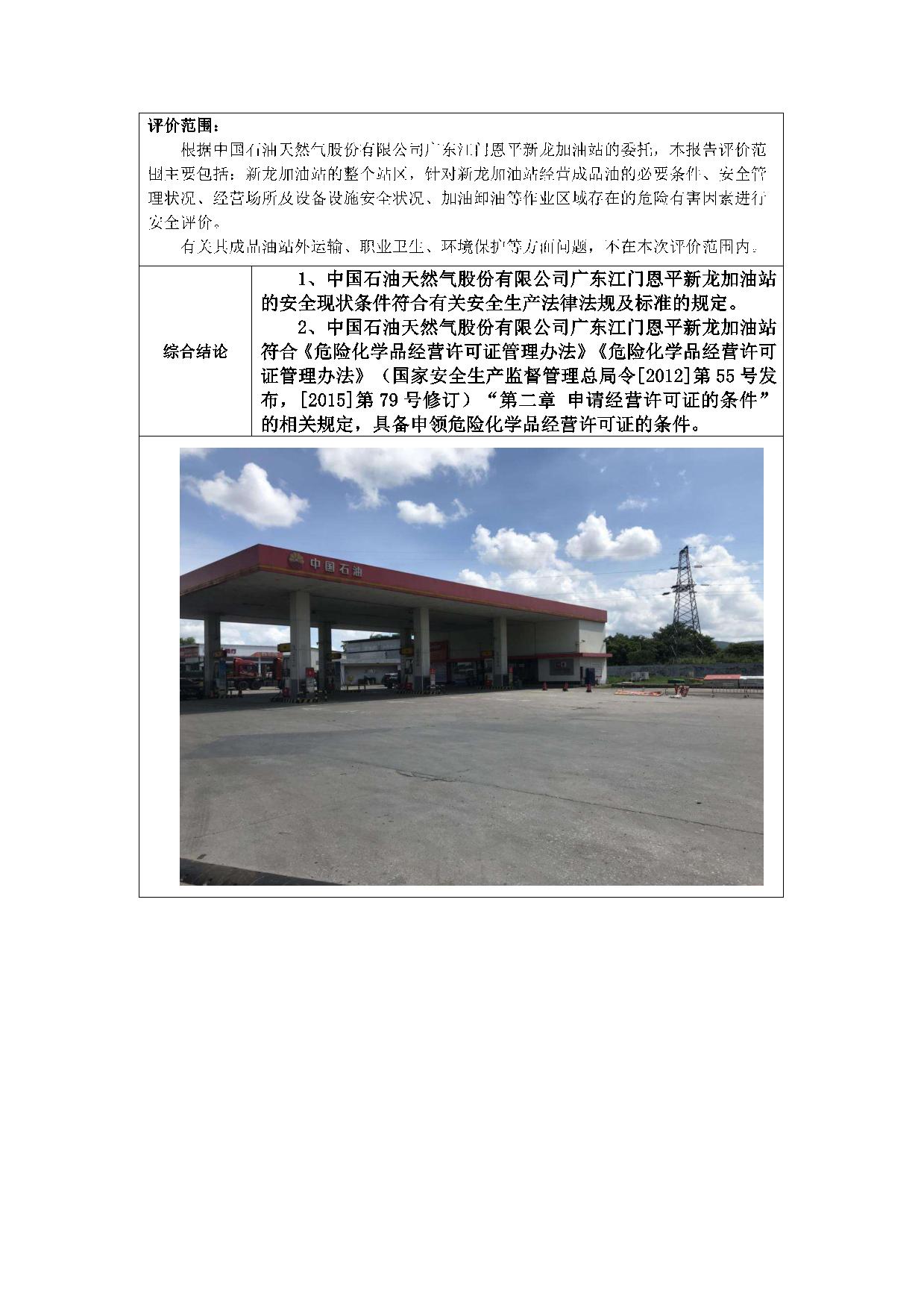 评价范围：

根据中国石油天然气股份有限公司广东江门恩平新龙加油站的委托，本报告评价范围主要包括：新龙加油站的整个站区，针对新龙加油站经营成品油的必要条件、安全管理状况、经营场所及设备设施安全状况、加油卸油等作业区域存在的危险有害因素进行安全评价。

有关其成品油站外运输、职业卫生、环境保护等方面问题，不在本次评价范围内。

综合结论

1、中国石油天然气股份有限公司广东江门恩平新龙加油站的安全现状条件符合有关安全生产法律法规及标准的规定。

2、中国石油天然气股份有限公司广东江门恩平新龙加油站符合《危险化学品经营许可证管理办法》《危险化学品经营许可证管理办法》（国家安全生产监督管理总局令[2012]第55号发布，[2015]第79号修订）“第二章 申请经营许可证的条件”的相关规定，具备申领危险化学品经营许可证的条件。

中国石油